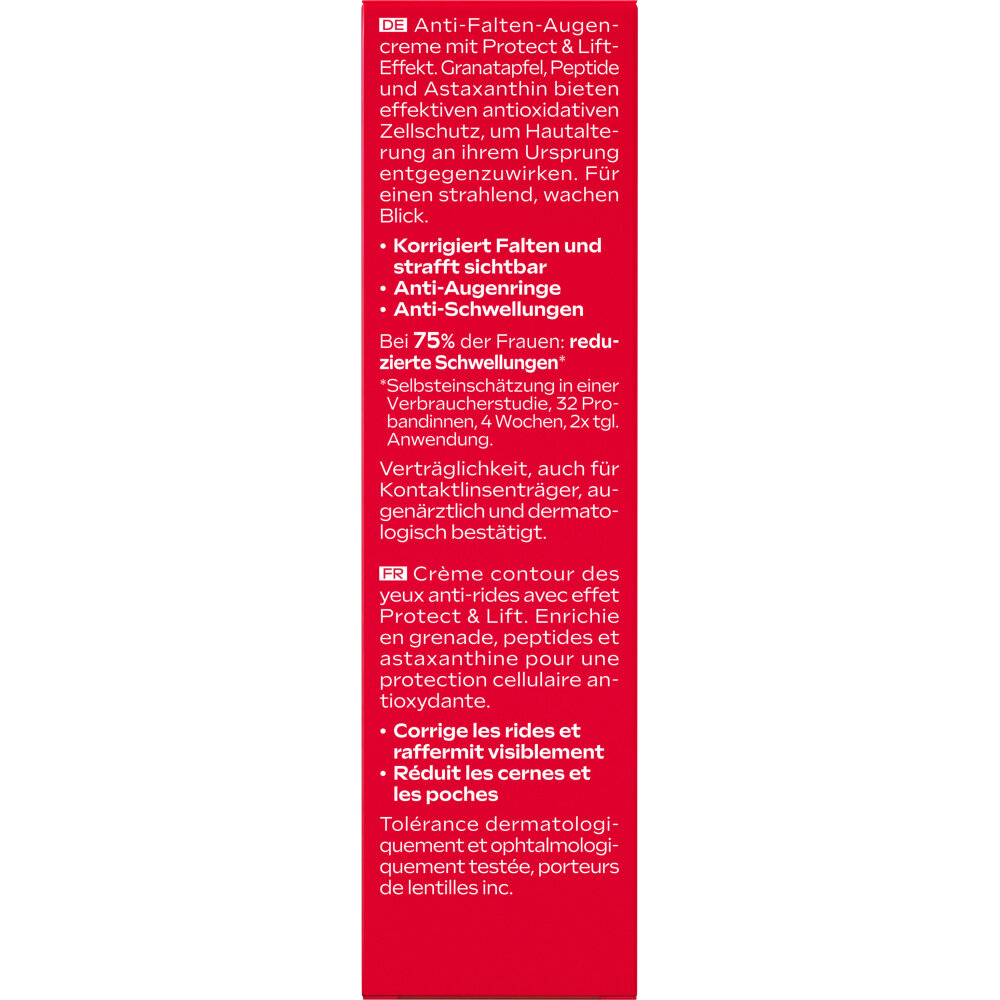 DE Anti-Falten-Augencreme mit Protect & Lift-Effekt. Granatapfel, Peptide und Astaxanthin bieten effektiven antioxidativen Zellschutz, um Hautalterung an ihrem Ursprung entgegenzuwirken. Für einen strahlend, wachen Blick.

• Korrigiert Falten und strafft sichtbar
• Anti-Augenringe
• Anti-Schwellungen

Bei 75% der Frauen: reduzierte Schwellungen*

*Selbsteinschätzung in einer Verbraucherstudie, 32 Probandinnen, 4 Wochen, 2x tgl. Anwendung.

Verträglichkeit, auch für Kontaktlinsenträger, augenärztlich und dermatologisch bestätigt.

FR Crème contour des yeux anti-rides avec effet Protect & Lift. Enrichie en grenade, peptides et astaxanthine pour une protection cellulaire antioxydante.

• Corrige les rides et raffermit visiblement
• Réduit les cernes et les poches

Tolérance dermatologiquement et ophtalmologiquement testée, porteurs de lentilles inc.